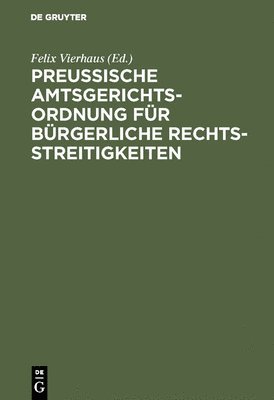 DE GRUYTER

Felix Vierhaus (Ed.)

PREUSSISCHE AMTSGERICHTSORDNUNG FÜR BÜRGERLICHE RECHTSSTREITIGKEITEN

DE
G